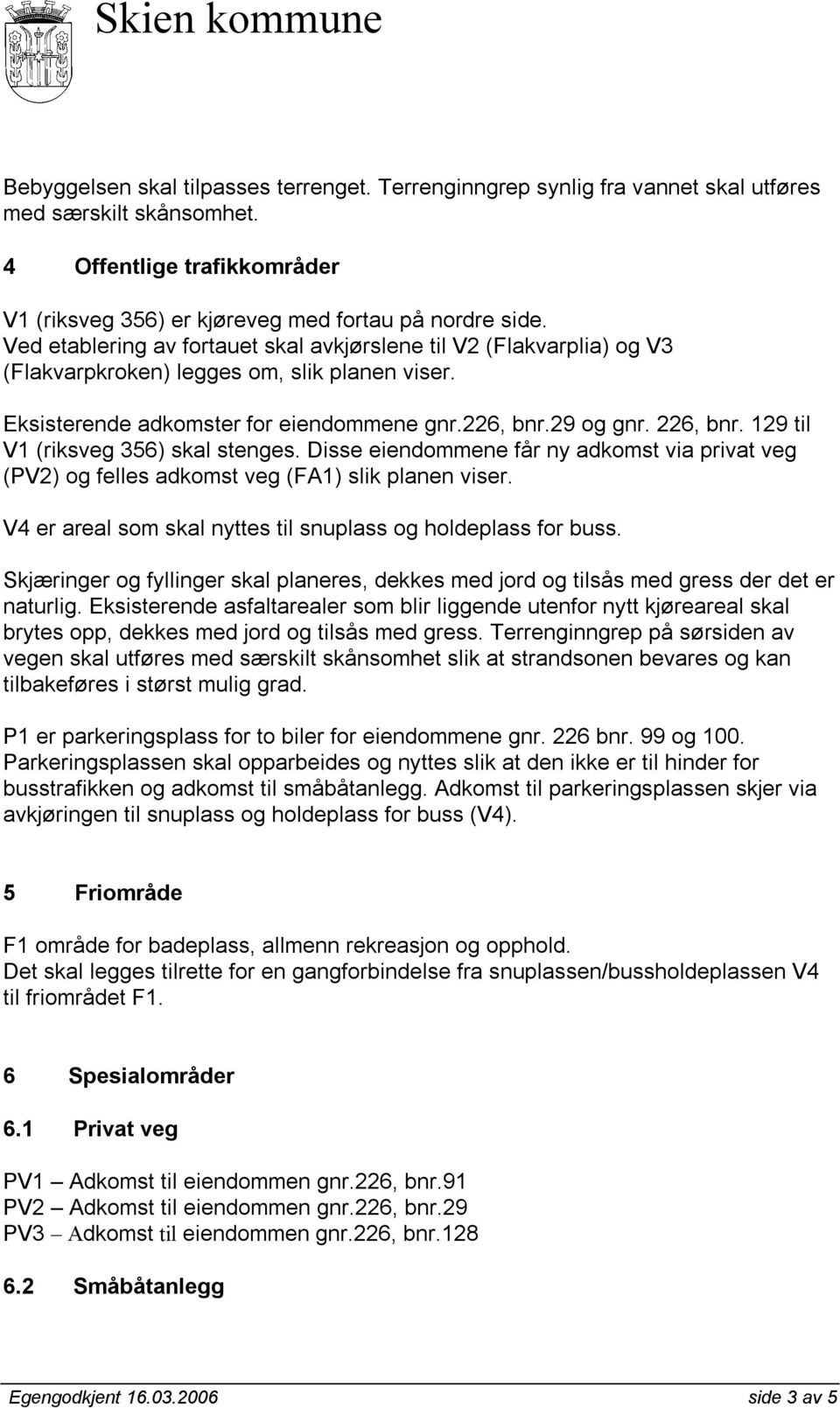 Skien kommune

Bebyggelsen skal tilpasses terrenget. Terrenginngrep synlig fra vannet skal utføres med særskilt skånsomhet.

4 Offentlige trafikkområder

V1 (riksveg 356) er kjøreveg med fortau på nordre side. Ved etablering av fortauet skal avkjørslene til V2 (Flakvarplia) og V3 (Flakvarpkroken) legges om, slik planen viser.

Eksisterende adkomster for eiendommene gnr.226, bnr.29 og gnr. 226, bnr. 129 til V1 (riksveg 356) skal stenges. Disse eiendommene får ny adkomst via privat veg (PV2) og felles adkomst veg (FA1) slik planen viser.

V4 er areal som skal nyttes til snuplass og holdeplass for buss.

Skjæringer og fyllinger skal planeres, dekkes med jord og tilsås med gress der det er naturlig. Eksisterende asfaltarealer som blir liggende utenfor nytt kjøreareal skal brytes opp, dekkes med jord og tilsås med gress. Terrenginngrep på sørsiden av vegen skal utføres med særskilt skånsomhet slik at strandsonen bevares og kan tilbakeføres i størst mulig grad.

P1 er parkeringsplass for to biler for eiendommene gnr. 226 bnr. 99 og 100. Parkeringsplassen skal opparbeides og nyttes slik at den ikke er til hinder for busstrafikken og adkomst til småbåtanlegg. Adkomst til parkeringsplassen skjer via avkjøringen til snuplass og holdeplass for buss (V4).

5 Friområde

F1 område for badeplass, allmenn rekreasjon og opphold.
Det skal legges tilrette for en gangforbindelse fra snuplassen/bussholdeplassen V4 til friområdet F1.

6 Spesialområder

6.1 Privat veg

PV1 – Adkomst til eiendommen gnr.226, bnr.91
PV2 – Adkomst til eiendommen gnr.226, bnr.29
PV3 – Adkomst til eiendommen gnr.226, bnr.128

6.2 Småbåtanlegg

Egengodkjent 16.03.2006 side 3 av 5